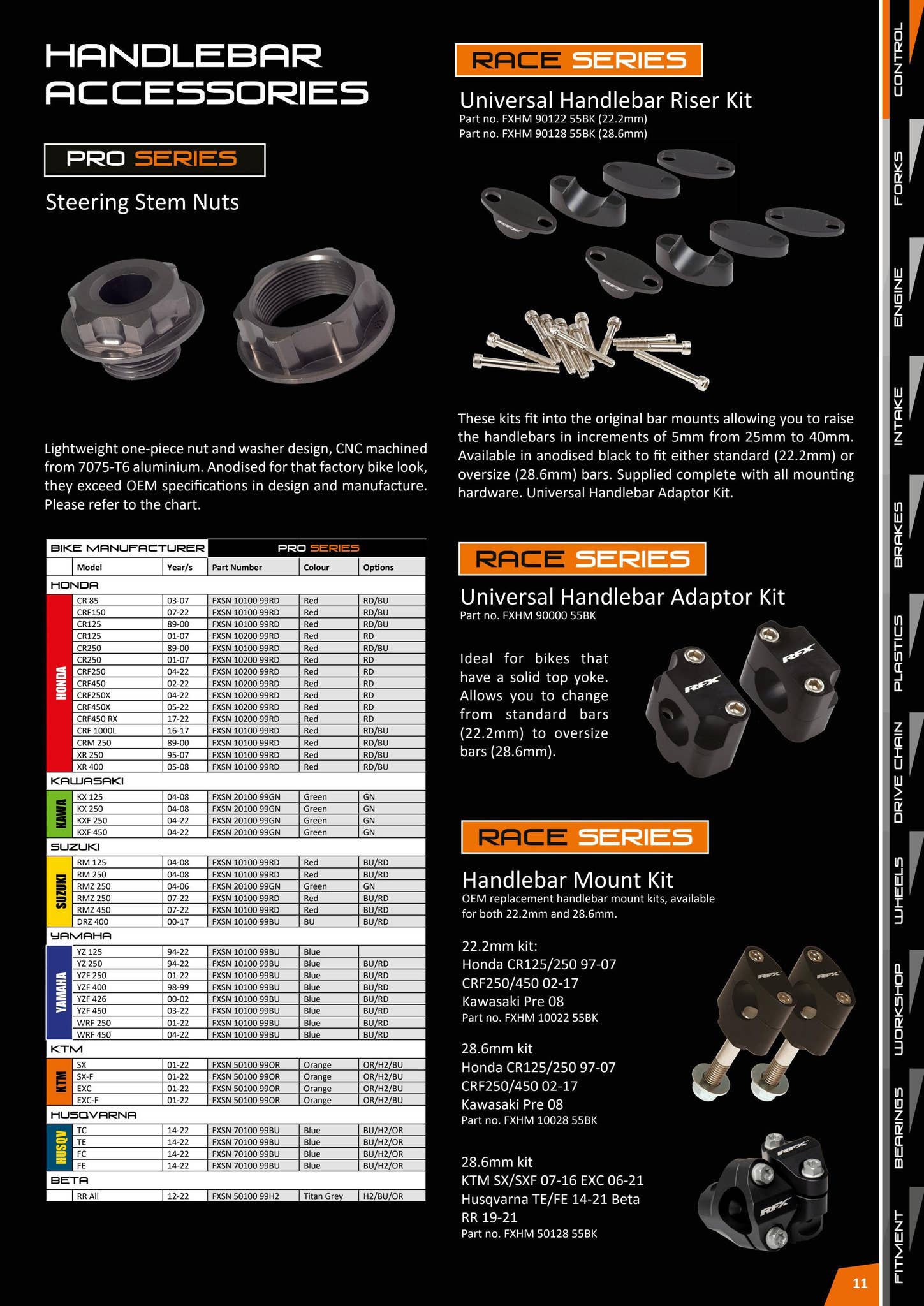 HANDLEBAR ACCESSORIES

PRO SERIES

Steering Stem Nuts

Lightweight one-piece nut and washer design, CNC machined from 7075-T6 aluminium. Anodised for that factory bike look, they exceed OEM specifications in design and manufacture. Please refer to the chart.

| BIKE MANUFACTURER | | | PRO SERIES | | |
|---|---|---|---|---|---|
| | Model | Year/s | Part Number | Colour | Options |
| HONDA | | | | | |
| HONDA | CR 85 | 03-07 | FXSN 10100 99RD | Red | RD/BU |
| | CRF150 | 07-22 | FXSN 10100 99RD | Red | RD/BU |
| | CR125 | 89-00 | FXSN 10100 99RD | Red | RD/BU |
| | CR125 | 01-07 | FXSN 10200 99RD | Red | RD |
| | CR250 | 89-00 | FXSN 10100 99RD | Red | RD/BU |
| | CR250 | 01-07 | FXSN 10200 99RD | Red | RD |
| | CRF250 | 04-22 | FXSN 10200 99RD | Red | RD |
| | CRF450 | 02-22 | FXSN 10200 99RD | Red | RD |
| | CRF250X | 04-22 | FXSN 10200 99RD | Red | RD |
| | CRF450X | 05-22 | FXSN 10200 99RD | Red | RD |
| | CRF450 RX | 17-22 | FXSN 10200 99RD | Red | RD |
| | CRF 1000L | 16-17 | FXSN 10100 99RD | Red | RD/BU |
| | CRM 250 | 89-00 | FXSN 10100 99RD | Red | RD/BU |
| | XR 250 | 95-07 | FXSN 10100 99RD | Red | RD/BU |
| | XR 400 | 05-08 | FXSN 10100 99RD | Red | RD/BU |
| KAWASAKI | | | | | |
| KAWA | KX 125 | 04-08 | FXSN 20100 99GN | Green | GN |
| | KX 250 | 04-08 | FXSN 20100 99GN | Green | GN |
| | KXF 250 | 04-22 | FXSN 20100 99GN | Green | GN |
| | KXF 450 | 04-22 | FXSN 20100 99GN | Green | GN |
| SUZUKI | | | | | |
| SUZUKI | RM 125 | 04-08 | FXSN 10100 99RD | Red | BU/RD |
| | RM 250 | 04-08 | FXSN 10100 99RD | Red | BU/RD |
| | RMZ 250 | 04-06 | FXSN 20100 99GN | Green | GN |
| | RMZ 250 | 07-22 | FXSN 10100 99RD | Red | BU/RD |
| | RMZ 450 | 07-22 | FXSN 10100 99RD | Red | BU/RD |
| | DRZ 400 | 00-17 | FXSN 10100 99BU | BU | BU/RD |
| YAMAHA | | | | | |
| YAMAHA | YZ 125 | 94-22 | FXSN 10100 99BU | Blue | |
| | YZ 250 | 94-22 | FXSN 10100 99BU | Blue | BU/RD |
| | YZF 250 | 01-22 | FXSN 10100 99BU | Blue | BU/RD |
| | YZF 400 | 98-99 | FXSN 10100 99BU | Blue | BU/RD |
| | YZF 426 | 00-02 | FXSN 10100 99BU | Blue | BU/RD |
| | YZF 450 | 03-22 | FXSN 10100 99BU | Blue | BU/RD |
| | WRF 250 | 01-22 | FXSN 10100 99BU | Blue | BU/RD |
| | WRF 450 | 04-22 | FXSN 10100 99BU | Blue | BU/RD |
| KTM | | | | | |
| KTM | SX | 01-22 | FXSN 50100 99OR | Orange | OR/H2/BU |
| | SX-F | 01-22 | FXSN 50100 99OR | Orange | OR/H2/BU |
| | EXC | 01-22 | FXSN 50100 99OR | Orange | OR/H2/BU |
| | EXC-F | 01-22 | FXSN 50100 99OR | Orange | OR/H2/BU |
| HUSQVARNA | | | | | |
| HUSQV | TC | 14-22 | FXSN 70100 99BU | Blue | BU/H2/OR |
| | TE | 14-22 | FXSN 70100 99BU | Blue | BU/H2/OR |
| | FC | 14-22 | FXSN 70100 99BU | Blue | BU/H2/OR |
| | FE | 14-22 | FXSN 70100 99BU | Blue | BU/H2/OR |
| BETA | | | | | |
| | RR All | 12-22 | FXSN 50100 99H2 | Titan Grey | H2/BU/OR |

RACE SERIES

Universal Handlebar Riser Kit
Part no. FXHM 90122 55BK (22.2mm)
Part no. FXHM 90128 55BK (28.6mm)

These kits fit into the original bar mounts allowing you to raise the handlebars in increments of 5mm from 25mm to 40mm. Available in anodised black to fit either standard (22.2mm) or oversize (28.6mm) bars. Supplied complete with all mounting hardware. Universal Handlebar Adaptor Kit.

RACE SERIES

Universal Handlebar Adaptor Kit
Part no. FXHM 90000 55BK

Ideal for bikes that have a solid top yoke. Allows you to change from standard bars (22.2mm) to oversize bars (28.6mm).

RACE SERIES

Handlebar Mount Kit
OEM replacement handlebar mount kits, available for both 22.2mm and 28.6mm.

22.2mm kit:
Honda CR125/250 97-07
CRF250/450 02-17
Kawasaki Pre 08
Part no. FXHM 10022 55BK

28.6mm kit
Honda CR125/250 97-07
CRF250/450 02-17
Kawasaki Pre 08
Part no. FXHM 10028 55BK

28.6mm kit
KTM SX/SXF 07-16 EXC 06-21
Husqvarna TE/FE 14-21 Beta
RR 19-21
Part no. FXHM 50128 55BK

CONTROL
FORKS
ENGINE
INTAKE
BRAKES
PLASTICS
DRIVE CHAIN
WHEELS
WORKSHOP
BEARINGS
FITMENT

11